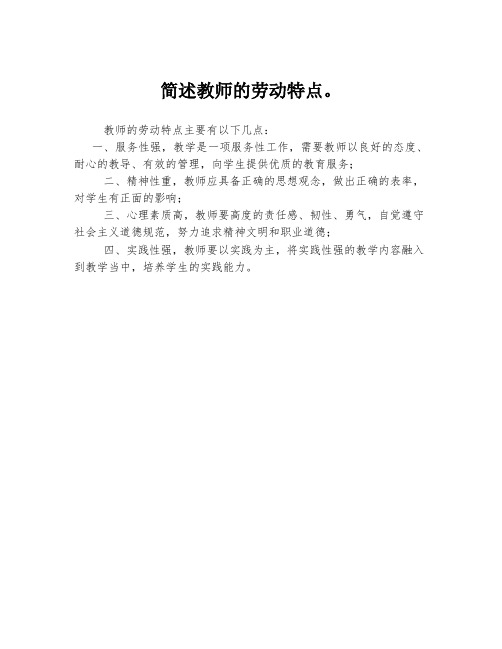 简述教师的劳动特点。

教师的劳动特点主要有以下几点：

一、服务性强，教学是一项服务性工作，需要教师以良好的态度、耐心的教导、有效的管理，向学生提供优质的教育服务；

二、精神性重，教师应具备正确的思想观念，做出正确的表率，对学生有正面的影响；

三、心理素质高，教师要高度的责任感、韧性、勇气，自觉遵守社会主义道德规范，努力追求精神文明和职业道德；

四、实践性强，教师要以实践为主，将实践性强的教学内容融入到教学当中，培养学生的实践能力。